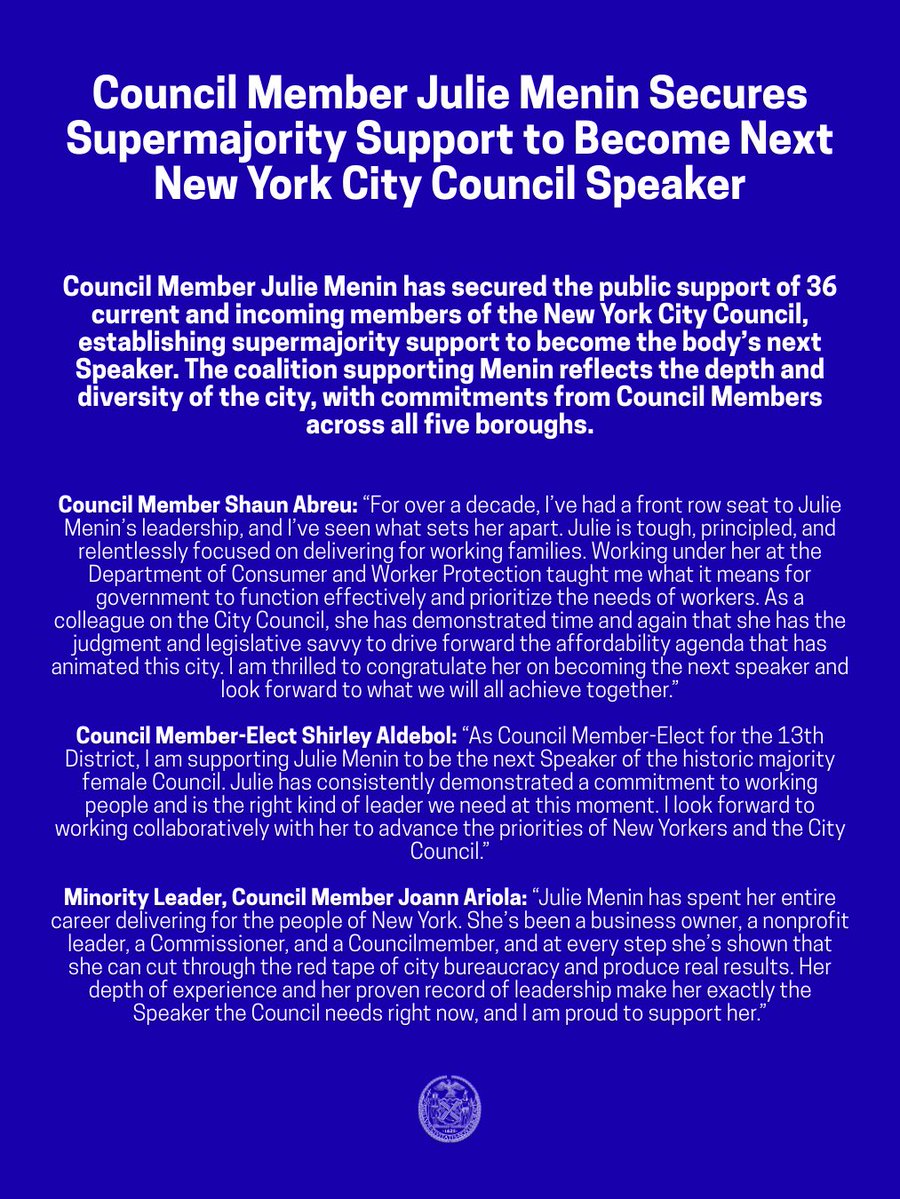 Council Member Julie Menin Secures Supermajority Support to Become Next New York City Council Speaker

Council Member Julie Menin has secured the public support of 36 current and incoming members of the New York City Council, establishing supermajority support to become the body's next Speaker. The coalition supporting Menin reflects the depth and diversity of the city, with commitments from Council Members across all five boroughs.

Council Member Shaun Abreu: "For over a decade, I've had a front row seat to Julie Menin's leadership, and I've seen what sets her apart. Julie is tough, principled, and relentlessly focused on delivering for working families. Working under her at the Department of Consumer and Worker Protection taught me what it means for government to function effectively and prioritize the needs of workers. As a colleague on the City Council, she has demonstrated time and again that she has the judgment and legislative savvy to drive forward the affordability agenda that has animated this city. I am thrilled to congratulate her on becoming the next speaker and look forward to what we will all achieve together."

Council Member-Elect Shirley Aldebol: "As Council Member-Elect for the 13th District, I am supporting Julie Menin to be the next Speaker of the historic majority female Council. Julie has consistently demonstrated a commitment to working people and is the right kind of leader we need at this moment. I look forward to working collaboratively with her to advance the priorities of New Yorkers and the City Council."

Minority Leader, Council Member Joann Ariola: "Julie Menin has spent her entire career delivering for the people of New York. She's been a business owner, a nonprofit leader, a Commissioner, and a Councilmember, and at every step she's shown that she can cut through the red tape of city bureaucracy and produce real results. Her depth of experience and her proven record of leadership make her exactly the Speaker the Council needs right now, and I am proud to support her."